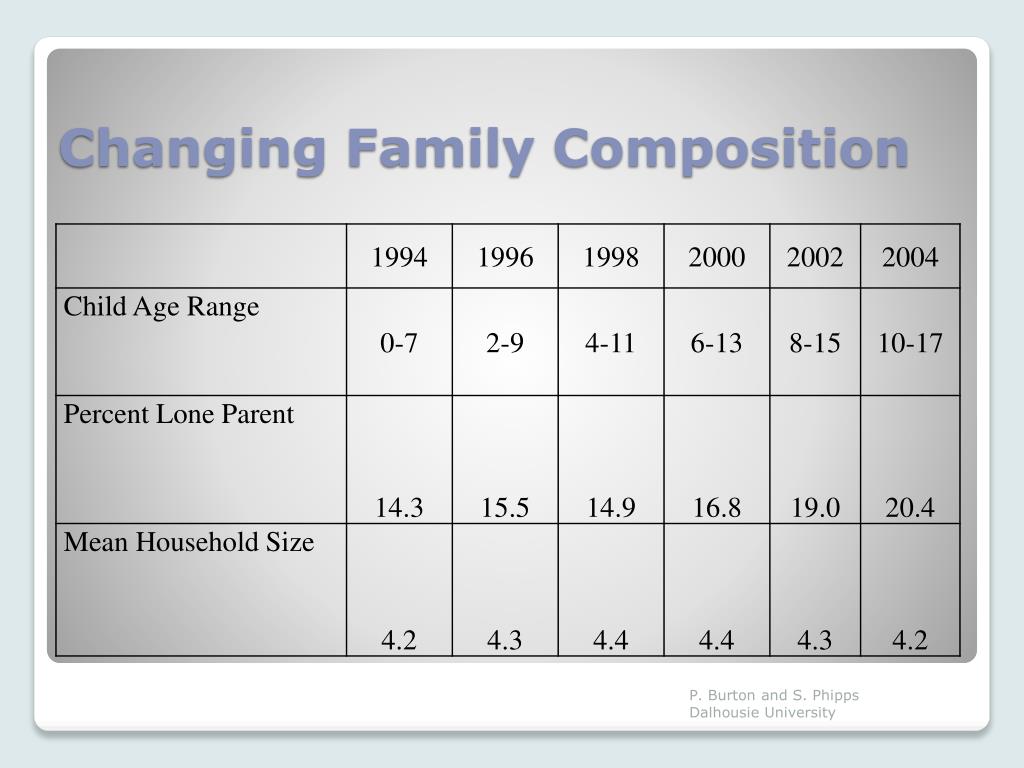 Changing Family Composition

| | 1994 | 1996 | 1998 | 2000 | 2002 | 2004 |
|---|---|---|---|---|---|---|
| Child Age Range | 0-7 | 2-9 | 4-11 | 6-13 | 8-15 | 10-17 |
| Percent Lone Parent | 14.3 | 15.5 | 14.9 | 16.8 | 19.0 | 20.4 |
| Mean Household Size | 4.2 | 4.3 | 4.4 | 4.4 | 4.3 | 4.2 |

P. Burton and S. Phipps
Dalhousie University